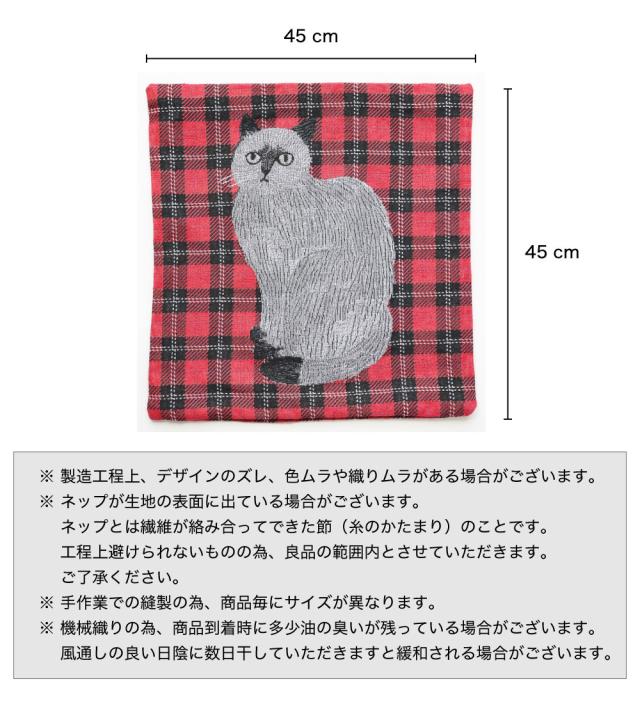 45 cm

45 cm

※ 製造工程上、デザインのズレ、色ムラや織りムラがある場合がございます。
※ ネップが生地の表面に出ている場合がございます。
ネップとは繊維が絡み合ってできた節（糸のかたまり）のことです。
工程上避けられないものの為、良品の範囲内とさせていただきます。
ご了承ください。
※ 手作業での縫製の為、商品毎にサイズが異なります。
※ 機械織りの為、商品到着時に多少油の臭いが残っている場合がございます。
風通しの良い日陰に数日干していただきますと緩和される場合がございます。